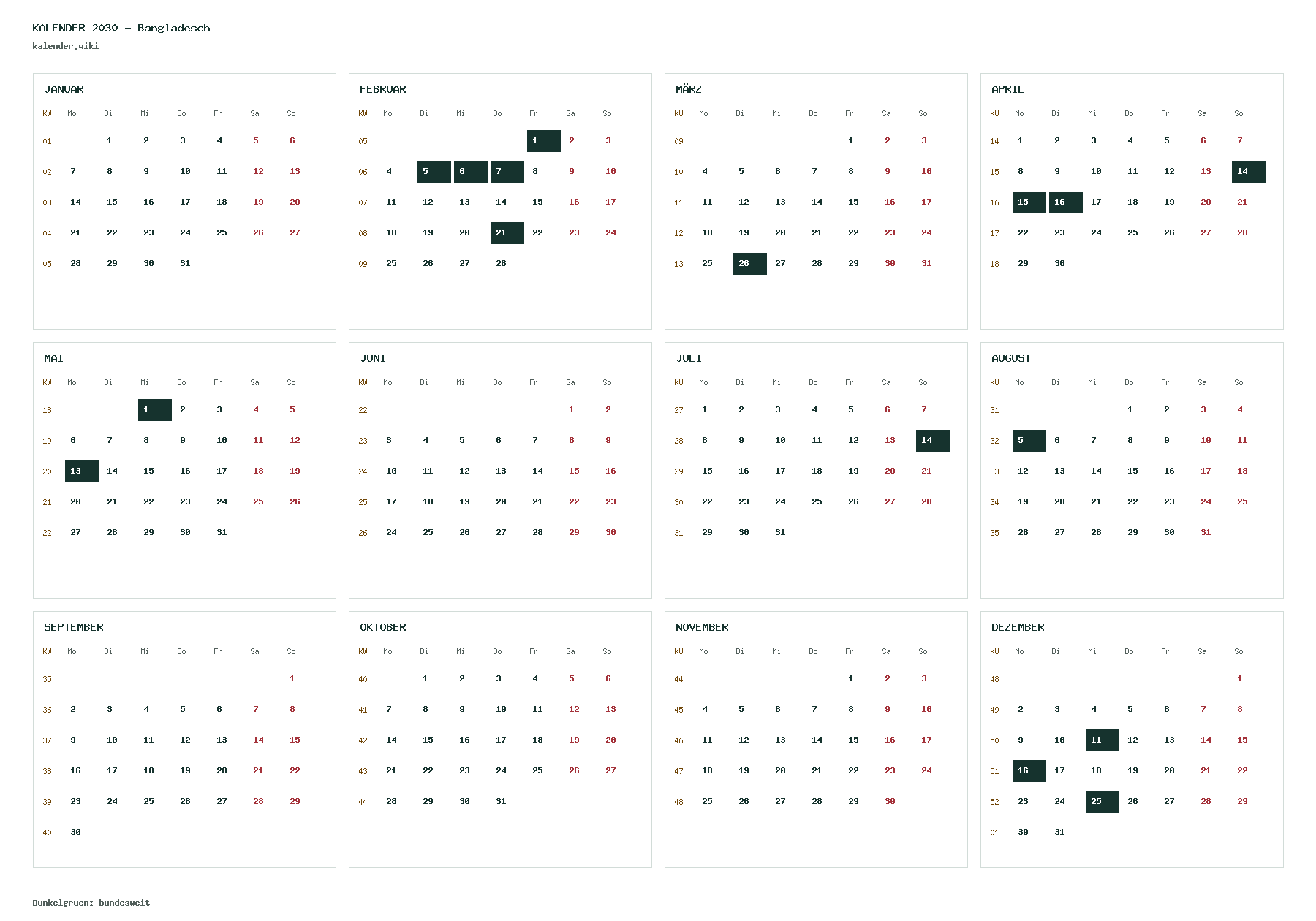 KALENDER 2030 – Bangladesch
kalender.wiki

JANUAR

| KW | Mo | Di | Mi | Do | Fr | Sa | So |
|---|---|---|---|---|---|---|---|
| 01 |  | 1 | 2 | 3 | 4 | 5 | 6 |
| 02 | 7 | 8 | 9 | 10 | 11 | 12 | 13 |
| 03 | 14 | 15 | 16 | 17 | 18 | 19 | 20 |
| 04 | 21 | 22 | 23 | 24 | 25 | 26 | 27 |
| 05 | 28 | 29 | 30 | 31 |  |  |  |

FEBRUAR

| KW | Mo | Di | Mi | Do | Fr | Sa | So |
|---|---|---|---|---|---|---|---|
| 05 |  |  |  |  | 1 | 2 | 3 |
| 06 | 4 | 5 | 6 | 7 | 8 | 9 | 10 |
| 07 | 11 | 12 | 13 | 14 | 15 | 16 | 17 |
| 08 | 18 | 19 | 20 | 21 | 22 | 23 | 24 |
| 09 | 25 | 26 | 27 | 28 |  |  |  |

MÄRZ

| KW | Mo | Di | Mi | Do | Fr | Sa | So |
|---|---|---|---|---|---|---|---|
| 09 |  |  |  |  | 1 | 2 | 3 |
| 10 | 4 | 5 | 6 | 7 | 8 | 9 | 10 |
| 11 | 11 | 12 | 13 | 14 | 15 | 16 | 17 |
| 12 | 18 | 19 | 20 | 21 | 22 | 23 | 24 |
| 13 | 25 | 26 | 27 | 28 | 29 | 30 | 31 |

APRIL

| KW | Mo | Di | Mi | Do | Fr | Sa | So |
|---|---|---|---|---|---|---|---|
| 14 | 1 | 2 | 3 | 4 | 5 | 6 | 7 |
| 15 | 8 | 9 | 10 | 11 | 12 | 13 | 14 |
| 16 | 15 | 16 | 17 | 18 | 19 | 20 | 21 |
| 17 | 22 | 23 | 24 | 25 | 26 | 27 | 28 |
| 18 | 29 | 30 |  |  |  |  |  |

MAI

| KW | Mo | Di | Mi | Do | Fr | Sa | So |
|---|---|---|---|---|---|---|---|
| 18 |  |  | 1 | 2 | 3 | 4 | 5 |
| 19 | 6 | 7 | 8 | 9 | 10 | 11 | 12 |
| 20 | 13 | 14 | 15 | 16 | 17 | 18 | 19 |
| 21 | 20 | 21 | 22 | 23 | 24 | 25 | 26 |
| 22 | 27 | 28 | 29 | 30 | 31 |  |  |

JUNI

| KW | Mo | Di | Mi | Do | Fr | Sa | So |
|---|---|---|---|---|---|---|---|
| 22 |  |  |  |  |  | 1 | 2 |
| 23 | 3 | 4 | 5 | 6 | 7 | 8 | 9 |
| 24 | 10 | 11 | 12 | 13 | 14 | 15 | 16 |
| 25 | 17 | 18 | 19 | 20 | 21 | 22 | 23 |
| 26 | 24 | 25 | 26 | 27 | 28 | 29 | 30 |

JULI

| KW | Mo | Di | Mi | Do | Fr | Sa | So |
|---|---|---|---|---|---|---|---|
| 27 | 1 | 2 | 3 | 4 | 5 | 6 | 7 |
| 28 | 8 | 9 | 10 | 11 | 12 | 13 | 14 |
| 29 | 15 | 16 | 17 | 18 | 19 | 20 | 21 |
| 30 | 22 | 23 | 24 | 25 | 26 | 27 | 28 |
| 31 | 29 | 30 | 31 |  |  |  |  |

AUGUST

| KW | Mo | Di | Mi | Do | Fr | Sa | So |
|---|---|---|---|---|---|---|---|
| 31 |  |  |  | 1 | 2 | 3 | 4 |
| 32 | 5 | 6 | 7 | 8 | 9 | 10 | 11 |
| 33 | 12 | 13 | 14 | 15 | 16 | 17 | 18 |
| 34 | 19 | 20 | 21 | 22 | 23 | 24 | 25 |
| 35 | 26 | 27 | 28 | 29 | 30 | 31 |  |

SEPTEMBER

| KW | Mo | Di | Mi | Do | Fr | Sa | So |
|---|---|---|---|---|---|---|---|
| 35 |  |  |  |  |  |  | 1 |
| 36 | 2 | 3 | 4 | 5 | 6 | 7 | 8 |
| 37 | 9 | 10 | 11 | 12 | 13 | 14 | 15 |
| 38 | 16 | 17 | 18 | 19 | 20 | 21 | 22 |
| 39 | 23 | 24 | 25 | 26 | 27 | 28 | 29 |
| 40 | 30 |  |  |  |  |  |  |

OKTOBER

| KW | Mo | Di | Mi | Do | Fr | Sa | So |
|---|---|---|---|---|---|---|---|
| 40 |  | 1 | 2 | 3 | 4 | 5 | 6 |
| 41 | 7 | 8 | 9 | 10 | 11 | 12 | 13 |
| 42 | 14 | 15 | 16 | 17 | 18 | 19 | 20 |
| 43 | 21 | 22 | 23 | 24 | 25 | 26 | 27 |
| 44 | 28 | 29 | 30 | 31 |  |  |  |

NOVEMBER

| KW | Mo | Di | Mi | Do | Fr | Sa | So |
|---|---|---|---|---|---|---|---|
| 44 |  |  |  |  | 1 | 2 | 3 |
| 45 | 4 | 5 | 6 | 7 | 8 | 9 | 10 |
| 46 | 11 | 12 | 13 | 14 | 15 | 16 | 17 |
| 47 | 18 | 19 | 20 | 21 | 22 | 23 | 24 |
| 48 | 25 | 26 | 27 | 28 | 29 | 30 |  |

DEZEMBER

| KW | Mo | Di | Mi | Do | Fr | Sa | So |
|---|---|---|---|---|---|---|---|
| 48 |  |  |  |  |  |  | 1 |
| 49 | 2 | 3 | 4 | 5 | 6 | 7 | 8 |
| 50 | 9 | 10 | 11 | 12 | 13 | 14 | 15 |
| 51 | 16 | 17 | 18 | 19 | 20 | 21 | 22 |
| 52 | 23 | 24 | 25 | 26 | 27 | 28 | 29 |
| 01 | 30 | 31 |  |  |  |  |  |

Dunkelgruen: bundesweit